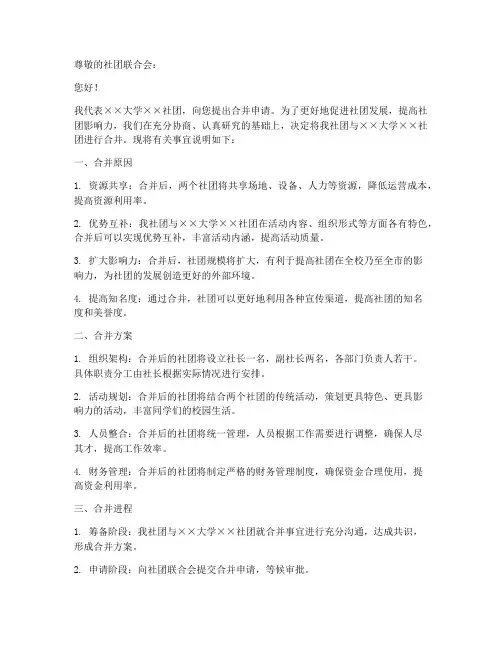 尊敬的社团联合会：

您好！

我代表××大学××社团，向您提出合并申请。为了更好地促进社团发展，提高社团影响力，我们在充分协商、认真研究的基础上，决定将我社团与××大学××社团进行合并。现将有关事宜说明如下：

一、合并原因

1. 资源共享：合并后，两个社团将共享场地、设备、人力等资源，降低运营成本，提高资源利用率。

2. 优势互补：我社团与××大学××社团在活动内容、组织形式等方面各有特色，合并后可以实现优势互补，丰富活动内涵，提高活动质量。

3. 扩大影响力：合并后，社团规模将扩大，有利于提高社团在全校乃至全市的影响力，为社团的发展创造更好的外部环境。

4. 提高知名度：通过合并，社团可以更好地利用各种宣传渠道，提高社团的知名度和美誉度。

二、合并方案

1. 组织架构：合并后的社团将设立社长一名，副社长两名，各部门负责人若干。具体职责分工由社长根据实际情况进行安排。

2. 活动规划：合并后的社团将结合两个社团的传统活动，策划更具特色、更具影响力的活动，丰富同学们的校园生活。

3. 人员整合：合并后的社团将统一管理，人员根据工作需要进行调整，确保人尽其才，提高工作效率。

4. 财务管理：合并后的社团将制定严格的财务管理制度，确保资金合理使用，提高资金利用率。

三、合并进程

1. 筹备阶段：我社团与××大学××社团就合并事宜进行充分沟通，达成共识，形成合并方案。

2. 申请阶段：向社团联合会提交合并申请，等候审批。